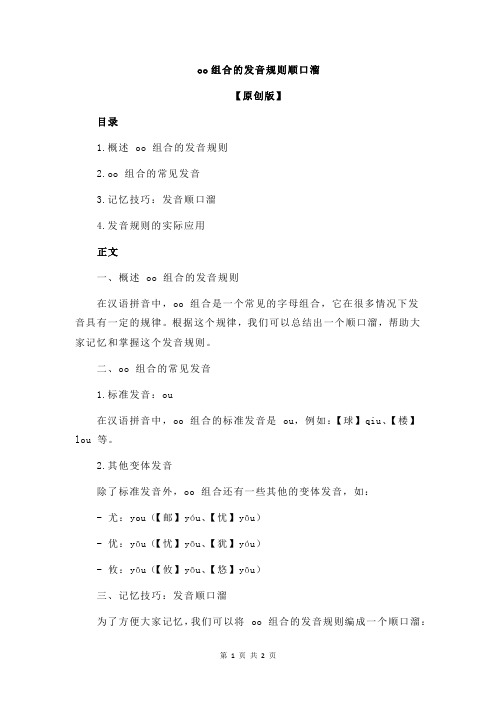 oo 组合的发音规则顺口溜

【原创版】

目录

1.概述 oo 组合的发音规则

2.oo 组合的常见发音

3.记忆技巧：发音顺口溜

4.发音规则的实际应用

正文

一、概述 oo 组合的发音规则

在汉语拼音中，oo 组合是一个常见的字母组合，它在很多情况下发音具有一定的规律。根据这个规律，我们可以总结出一个顺口溜，帮助大家记忆和掌握这个发音规则。

二、oo 组合的常见发音

1.标准发音：ou

在汉语拼音中，oo 组合的标准发音是 ou，例如：【球】qiu、【楼】lou 等。

2.其他变体发音

除了标准发音外，oo 组合还有一些其他的变体发音，如：

- 尤：you（【邮】yóu、【忧】yōu）

- 优：yōu（【忧】yōu、【犹】yóu）

- 攸：yōu（【攸】yōu、【悠】yōu）

三、记忆技巧：发音顺口溜

为了方便大家记忆，我们可以将 oo 组合的发音规则编成一个顺口溜：

第 1 页 共 2 页